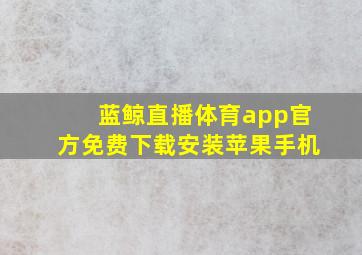 蓝鲸直播体育app官方免费下载安装苹果手机